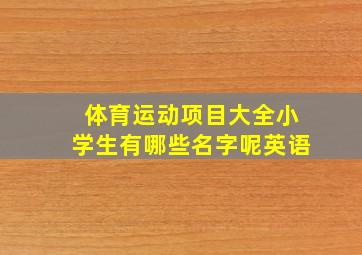 体育运动项目大全小学生有哪些名字呢英语